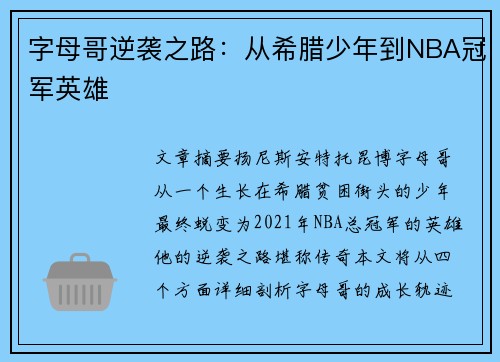 字母哥逆袭之路：从希腊少年到NBA冠军英雄

文章摘要扬尼斯安特托昆博字母哥从一个生长在希腊贫困街头的少年最终蜕变为2021年NBA总冠军的英雄他的逆袭之路堪称传奇本文将从四个方面详细剖析字母哥的成长轨迹